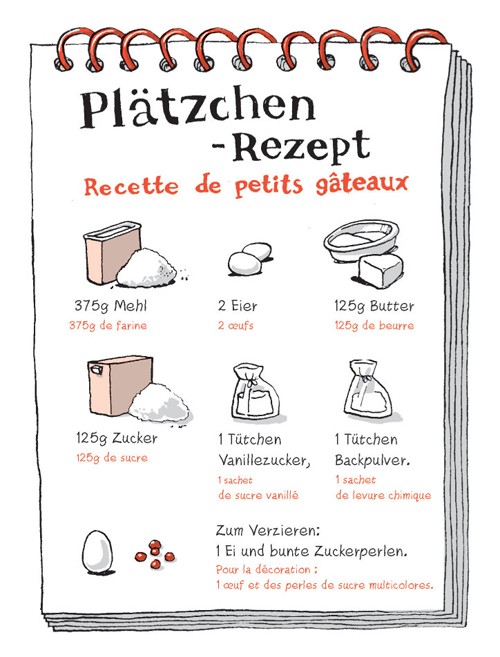 Plätzchen
-Rezept

Recette de petits gâteaux

375g Mehl
375g de farine

2 Eier
2 œufs

125g Butter
125g de beurre

125g Zucker
125g de sucre

1 Tütchen
Vanillezucker,
1 sachet
de sucre vanillé

1 Tütchen
Backpulver.
1 sachet
de levure chimique

Zum Verzieren:
1 Ei und bunte Zuckerperlen.
Pour la décoration :
1 œuf et des perles de sucre multicolores.